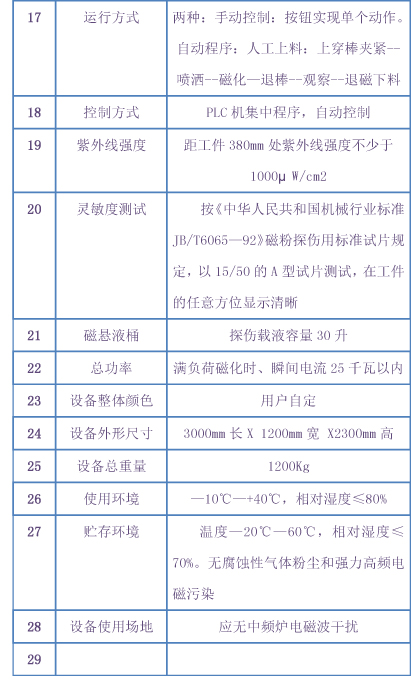 | 17 | 运行方式 | 两种：手动控制：按钮实现单个动作。自动程序：人工上料：上穿棒夹紧--喷洒--磁化—退棒--观察--退磁下料 |
|---|---|---|
| 18 | 控制方式 | PLC 机集中程序，自动控制 |
| 19 | 紫外线强度 | 距工件 380mm 处紫外线强度不少于 1000μ W/cm2 |
| 20 | 灵敏度测试 | 按《中华人民共和国机械行业标准 JB/T6065—92》磁粉探伤用标准试片规定，以 15/50 的 A 型试片测试，在工件的任意方位显示清晰 |
| 21 | 磁悬液桶 | 探伤载液容量 30 升 |
| 22 | 总功率 | 满负荷磁化时、瞬间电流 25 千瓦以内 |
| 23 | 设备整体颜色 | 用户自定 |
| 24 | 设备外形尺寸 | 3000mm 长 X 1200mm 宽 X2300mm 高 |
| 25 | 设备总重量 | 1200Kg |
| 26 | 使用环境 | —10℃—+40℃，相对湿度≤80% |
| 27 | 贮存环境 | 温度—20℃—60℃，相对湿度≤70%。无腐蚀性气体粉尘和强力高频电磁污染 |
| 28 | 设备使用场地 | 应无中频炉电磁波干扰 |
| 29 | | |